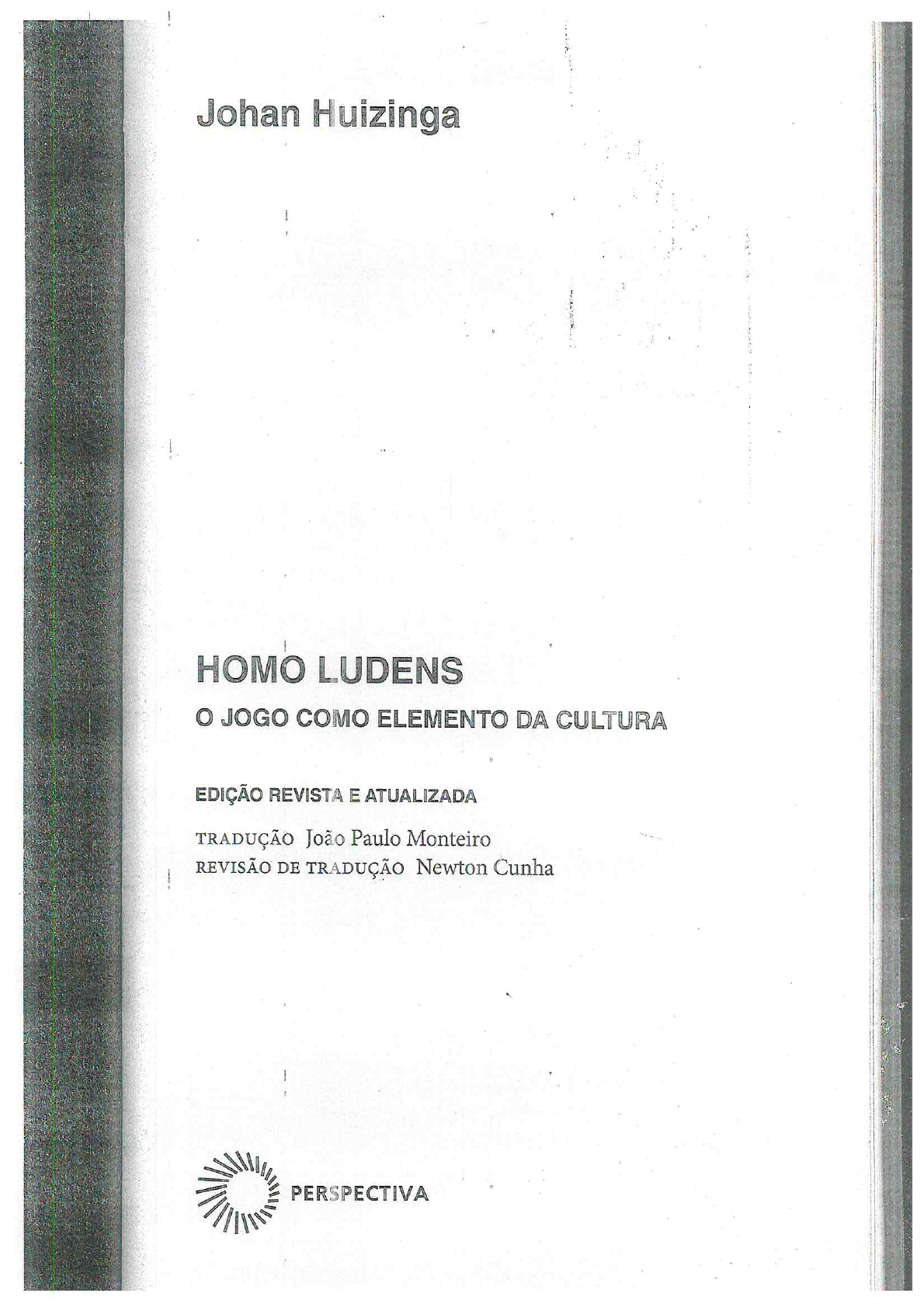 Johan Huizinga

HOMO LUDENS

O JOGO COMO ELEMENTO DA CULTURA

EDIÇÃO REVISTA E ATUALIZADA

TRADUÇÃO João Paulo Monteiro
REVISÃO DE TRADUÇÃO Newton Cunha

PERSPECTIVA